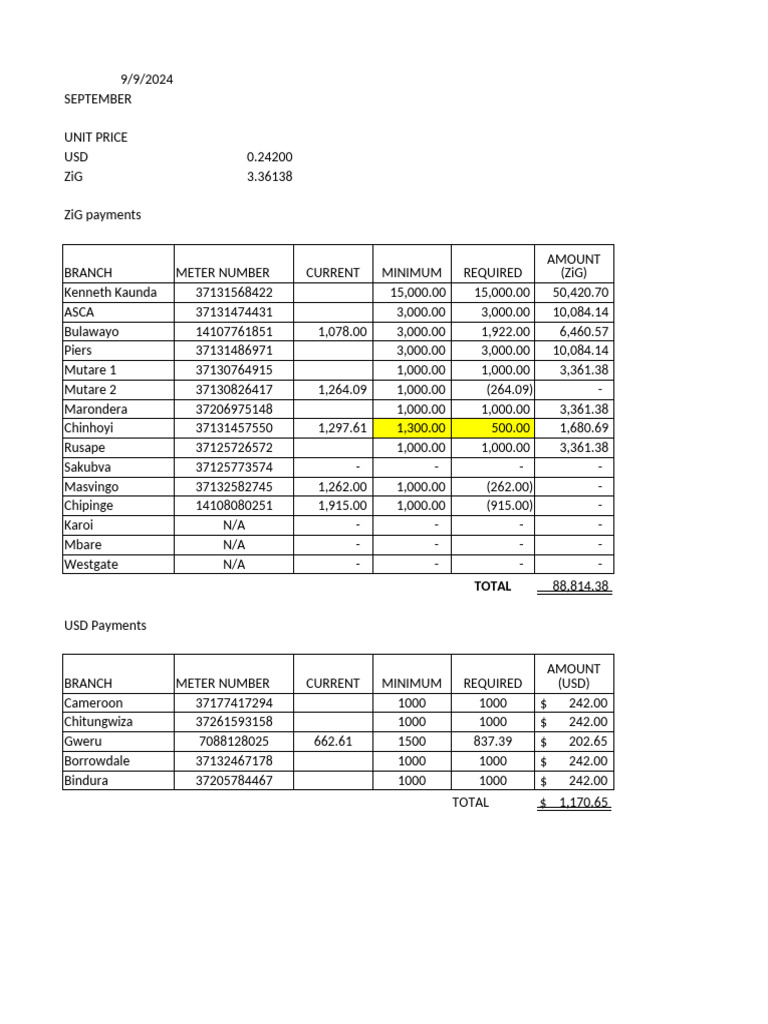 9/9/2024
SEPTEMBER

UNIT PRICE
USD 0.24200
ZiG 3.36138

ZiG payments

| BRANCH | METER NUMBER | CURRENT | MINIMUM | REQUIRED | AMOUNT (ZiG) |
|---|---|---|---|---|---|
| Kenneth Kaunda | 37131568422 | | 15,000.00 | 15,000.00 | 50,420.70 |
| ASCA | 37131474431 | | 3,000.00 | 3,000.00 | 10,084.14 |
| Bulawayo | 14107761851 | 1,078.00 | 3,000.00 | 1,922.00 | 6,460.57 |
| Piers | 37131486971 | | 3,000.00 | 3,000.00 | 10,084.14 |
| Mutare 1 | 37130764915 | | 1,000.00 | 1,000.00 | 3,361.38 |
| Mutare 2 | 37130826417 | 1,264.09 | 1,000.00 | (264.09) | - |
| Marondera | 37206975148 | | 1,000.00 | 1,000.00 | 3,361.38 |
| Chinhoyi | 37131457550 | 1,297.61 | 1,300.00 | 500.00 | 1,680.69 |
| Rusape | 37125726572 | | 1,000.00 | 1,000.00 | 3,361.38 |
| Sakubva | 37125773574 | - | - | - | - |
| Masvingo | 37132582745 | 1,262.00 | 1,000.00 | (262.00) | - |
| Chipinge | 14108080251 | 1,915.00 | 1,000.00 | (915.00) | - |
| Karoi | N/A | - | - | - | - |
| Mbare | N/A | - | - | - | - |
| Westgate | N/A | - | - | - | - |
| | | | | TOTAL | 88,814.38 |

USD Payments

| BRANCH | METER NUMBER | CURRENT | MINIMUM | REQUIRED | AMOUNT (USD) |
|---|---|---|---|---|---|
| Cameroon | 37177417294 | | 1000 | 1000 | $ 242.00 |
| Chitungwiza | 37261593158 | | 1000 | 1000 | $ 242.00 |
| Gweru | 7088128025 | 662.61 | 1500 | 837.39 | $ 202.65 |
| Borrowdale | 37132467178 | | 1000 | 1000 | $ 242.00 |
| Bindura | 37205784467 | | 1000 | 1000 | $ 242.00 |
| | | | | TOTAL | $ 1,170.65 |